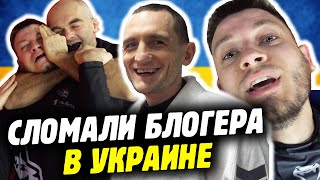 СЛОМАЛИ БЛОГЕРА
В УКРАИНЕ